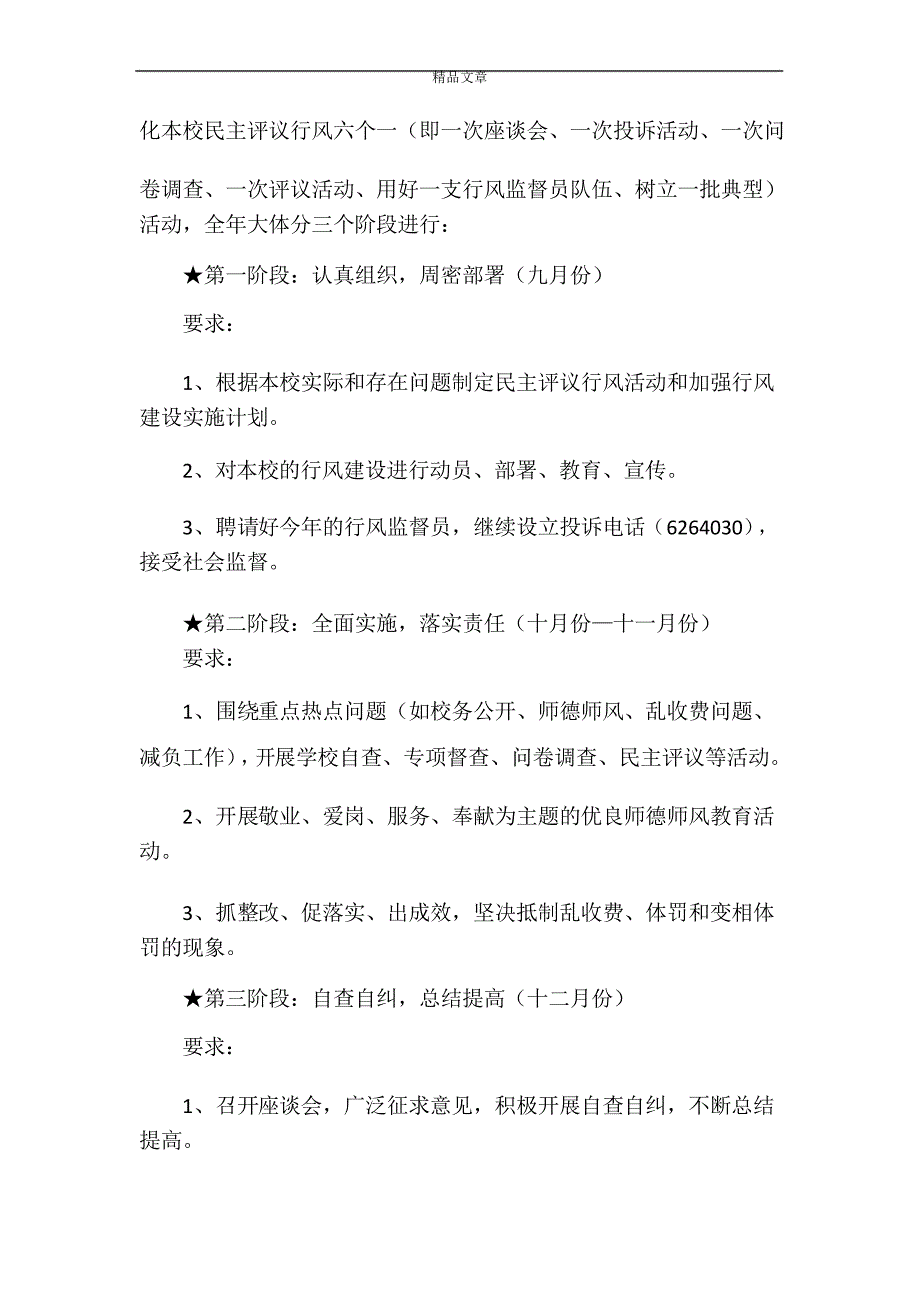 精品文章

化本校民主评议行风六个一（即一次座谈会、一次投诉活动、一次问卷调查、一次评议活动、用好一支行风监督员队伍、树立一批典型）活动，全年大体分三个阶段进行：

★第一阶段：认真组织，周密部署（九月份）

要求：

1、根据本校实际和存在问题制定民主评议行风活动和加强行风建设实施计划。

2、对本校的行风建设进行动员、部署、教育、宣传。

3、聘请好今年的行风监督员，继续设立投诉电话（6264030），接受社会监督。

★第二阶段：全面实施，落实责任（十月份—十一月份）

要求：

1、围绕重点热点问题（如校务公开、师德师风、乱收费问题、减负工作），开展学校自查、专项督查、问卷调查、民主评议等活动。

2、开展敬业、爱岗、服务、奉献为主题的优良师德师风教育活动。

3、抓整改、促落实、出成效，坚决抵制乱收费、体罚和变相体罚的现象。

★第三阶段：自查自纠，总结提高（十二月份）

要求：

1、召开座谈会，广泛征求意见，积极开展自查自纠，不断总结提高。